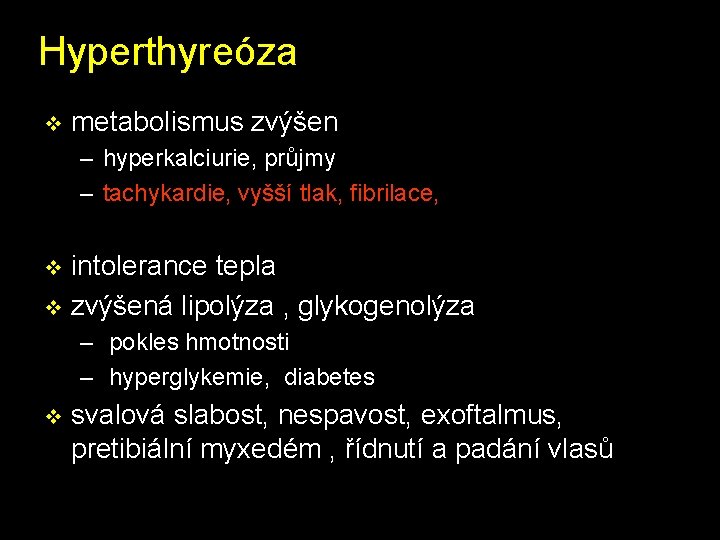 Hyperthyreóza

❖ metabolismus zvýšen
– hyperkalciurie, průjmy
– tachykardie, vyšší tlak, fibrilace,

❖ intolerance tepla
❖ zvýšená lipolýza , glykogenolýza
– pokles hmotnosti
– hyperglykemie, diabetes
❖ svalová slabost, nespavost, exoftalmus, pretibiální myxedém , řídnutí a padání vlasů